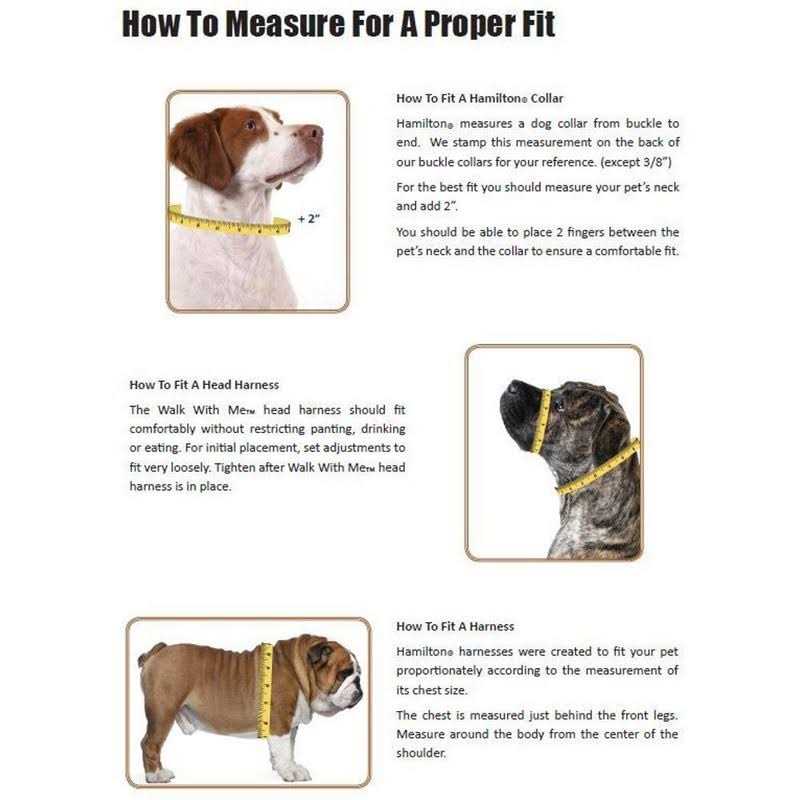 How To Measure For A Proper Fit

+ 2"

How To Fit A Hamilton® Collar

Hamilton® measures a dog collar from buckle to end. We stamp this measurement on the back of our buckle collars for your reference. (except 3/8")

For the best fit you should measure your pet's neck and add 2".

You should be able to place 2 fingers between the pet's neck and the collar to ensure a comfortable fit.

How To Fit A Head Harness

The Walk With Me™ head harness should fit comfortably without restricting panting, drinking or eating. For initial placement, set adjustments to fit very loosely. Tighten after Walk With Me™ head harness is in place.

How To Fit A Harness

Hamilton® harnesses were created to fit your pet proportionately according to the measurement of its chest size.

The chest is measured just behind the front legs. Measure around the body from the center of the shoulder.